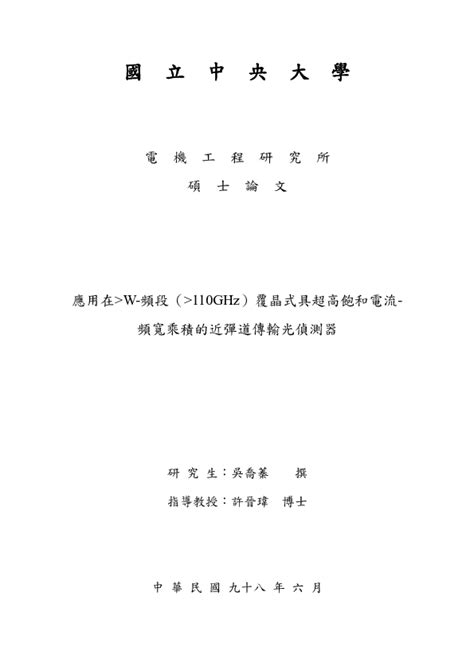 國立中央大學

電機工程研究所
碩士論文

應用在>W-頻段（>110GHz）覆晶式具超高飽和電流-頻寬乘積的近彈道傳輸光偵測器

研究生：吳喬蓁 撰
指導教授：許晉瑋 博士

中華民國九十八年六月